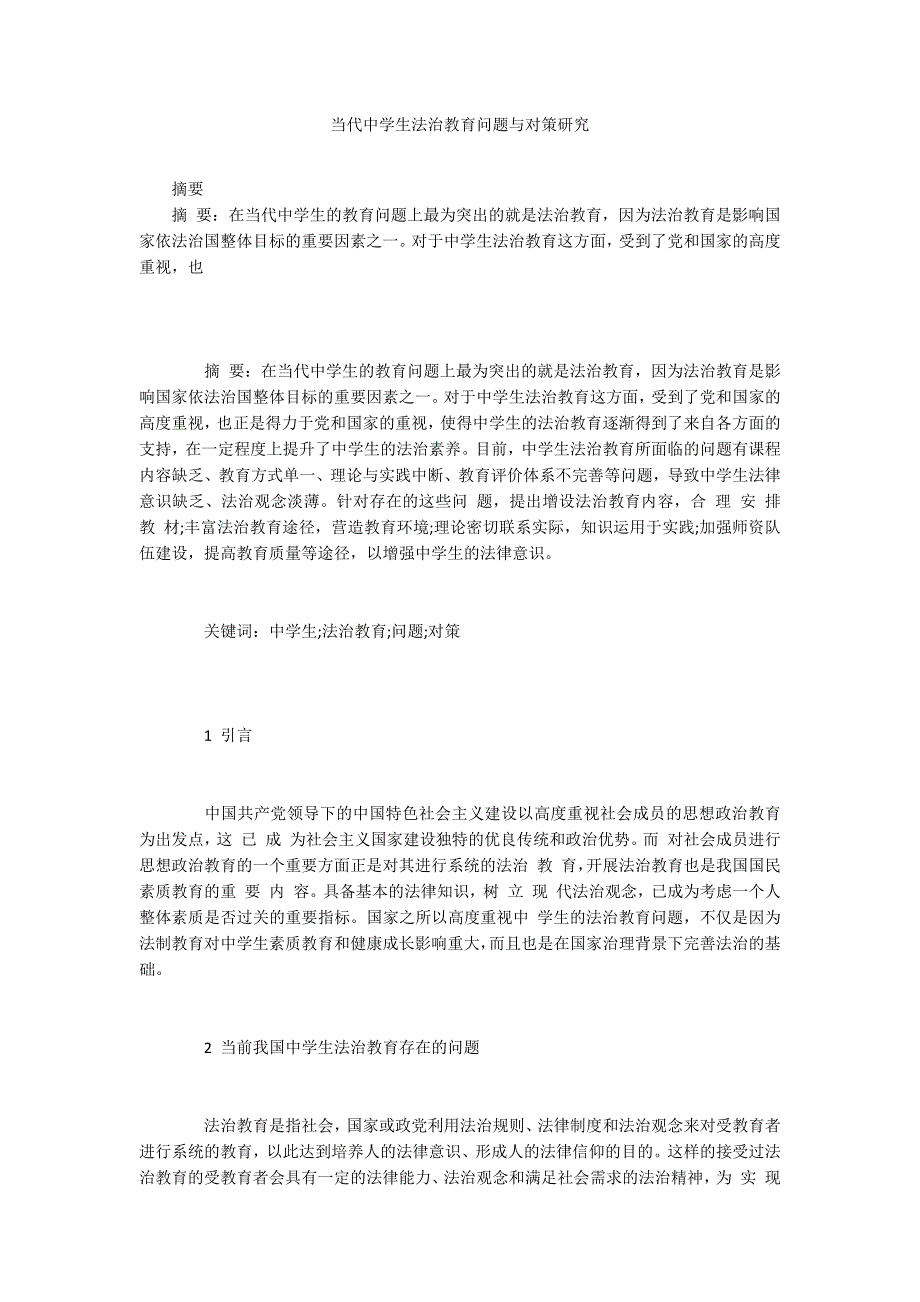 当代中学生法治教育问题与对策研究

摘要

摘 要：在当代中学生的教育问题上最为突出的就是法治教育，因为法治教育是影响国家依法治国整体目标的重要因素之一。对于中学生法治教育这方面，受到了党和国家的高度重视，也

摘 要：在当代中学生的教育问题上最为突出的就是法治教育，因为法治教育是影响国家依法治国整体目标的重要因素之一。对于中学生法治教育这方面，受到了党和国家的高度重视，也正是得力于党和国家的重视，使得中学生的法治教育逐渐得到了来自各方面的支持，在一定程度上提升了中学生的法治素养。目前，中学生法治教育所面临的问题有课程内容缺乏、教育方式单一、理论与实践中断、教育评价体系不完善等问题，导致中学生法律意识缺乏、法治观念淡薄。针对存在的这些问 题，提出增设法治教育内容，合 理 安 排 教 材;丰富法治教育途径，营造教育环境;理论密切联系实际，知识运用于实践;加强师资队伍建设，提高教育质量等途径，以增强中学生的法律意识。

关键词：中学生;法治教育;问题;对策

1 引言

中国共产党领导下的中国特色社会主义建设以高度重视社会成员的思想政治教育为出发点，这 已 成 为社会主义国家建设独特的优良传统和政治优势。而 对社会成员进行思想政治教育的一个重要方面正是对其进行系统的法治 教 育，开展法治教育也是我国国民素质教育的重 要 内 容。具备基本的法律知识，树 立 现 代法治观念，已成为考虑一个人整体素质是否过关的重要指标。国家之所以高度重视中 学生的法治教育问题，不仅是因为法制教育对中学生素质教育和健康成长影响重大，而且也是在国家治理背景下完善法治的基础。

2 当前我国中学生法治教育存在的问题

法治教育是指社会，国家或政党利用法治规则、法律制度和法治观念来对受教育者进行系统的教育，以此达到培养人的法律意识、形成人的法律信仰的目的。这样的接受过法治教育的受教育者会具有一定的法律能力、法治观念和满足社会需求的法治精神，为 实 现